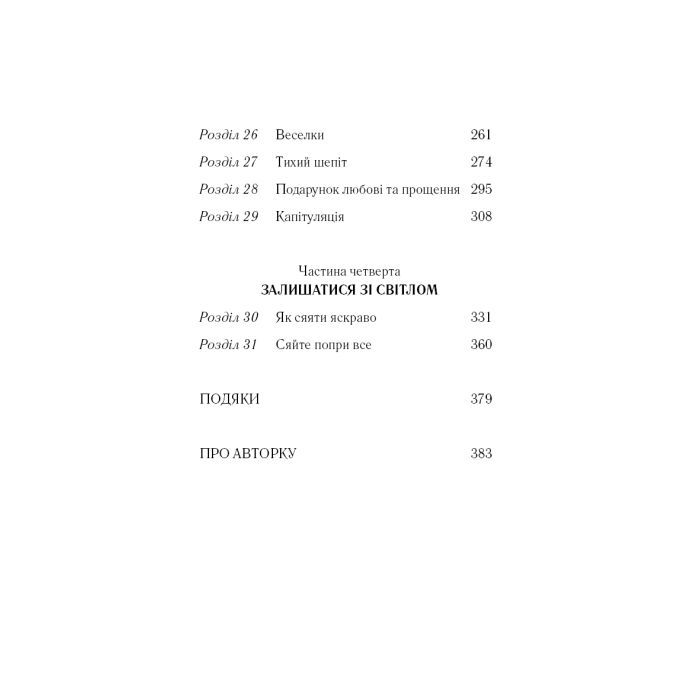 Розділ 26 Веселки 261

Розділ 27 Тихий шепіт 274

Розділ 28 Подарунок любові та прощення 295

Розділ 29 Капітуляція 308

Частина четверта
ЗАЛИШАТИСЯ ЗІ СВІТЛОМ

Розділ 30 Як сяяти яскраво 331

Розділ 31 Сяйте попри все 360

ПОДЯКИ 379

ПРО АВТОРКУ 383